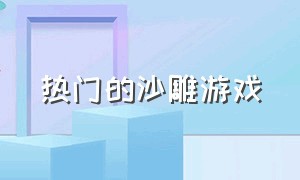 热门的沙雕游戏